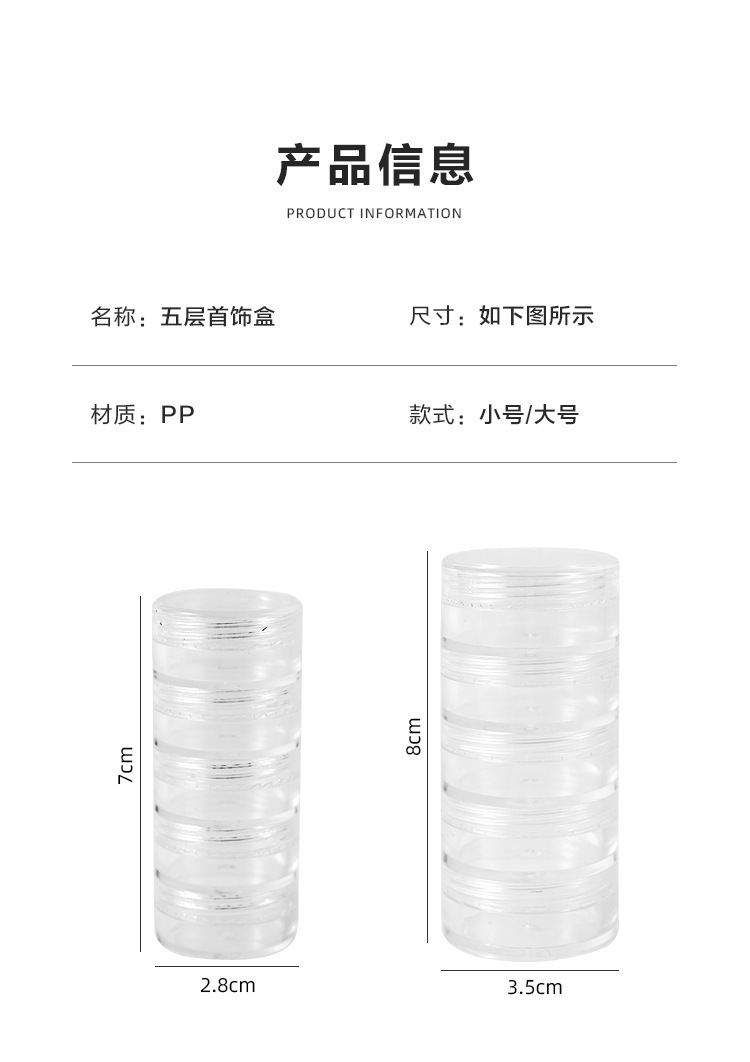 产品信息

PRODUCT INFORMATION

名称：五层首饰盒

尺寸：如下图所示

材质：PP

款式：小号/大号

7cm

2.8cm

8cm

3.5cm